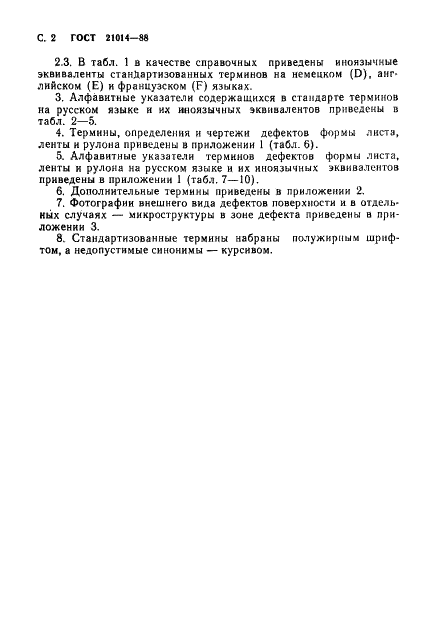 С. 2 ГОСТ 21014—88

2.3. В табл. 1 в качестве справочных приведены иноязычные эквиваленты стандартизованных терминов на немецком (D), английском (E) и французском (F) языках.
3. Алфавитные указатели содержащихся в стандарте терминов на русском языке и их иноязычных эквивалентов приведены в табл. 2—5.
4. Термины, определения и чертежи дефектов формы листа, ленты и рулона приведены в приложении 1 (табл. 6).
5. Алфавитные указатели терминов дефектов формы листа, ленты и рулона на русском языке и их иноязычных эквивалентов приведены в приложении 1 (табл. 7—10).
6. Дополнительные термины приведены в приложении 2.
7. Фотографии внешнего вида дефектов поверхности и в отдельных случаях — микроструктуры в зоне дефекта приведены в приложении 3.
8. Стандартизованные термины набраны полужирным шрифтом, а недопустимые синонимы — курсивом.